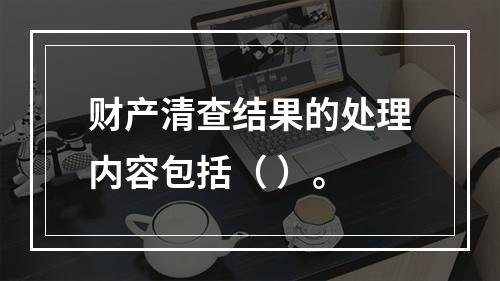 财产清查结果的处理内容包括（）。